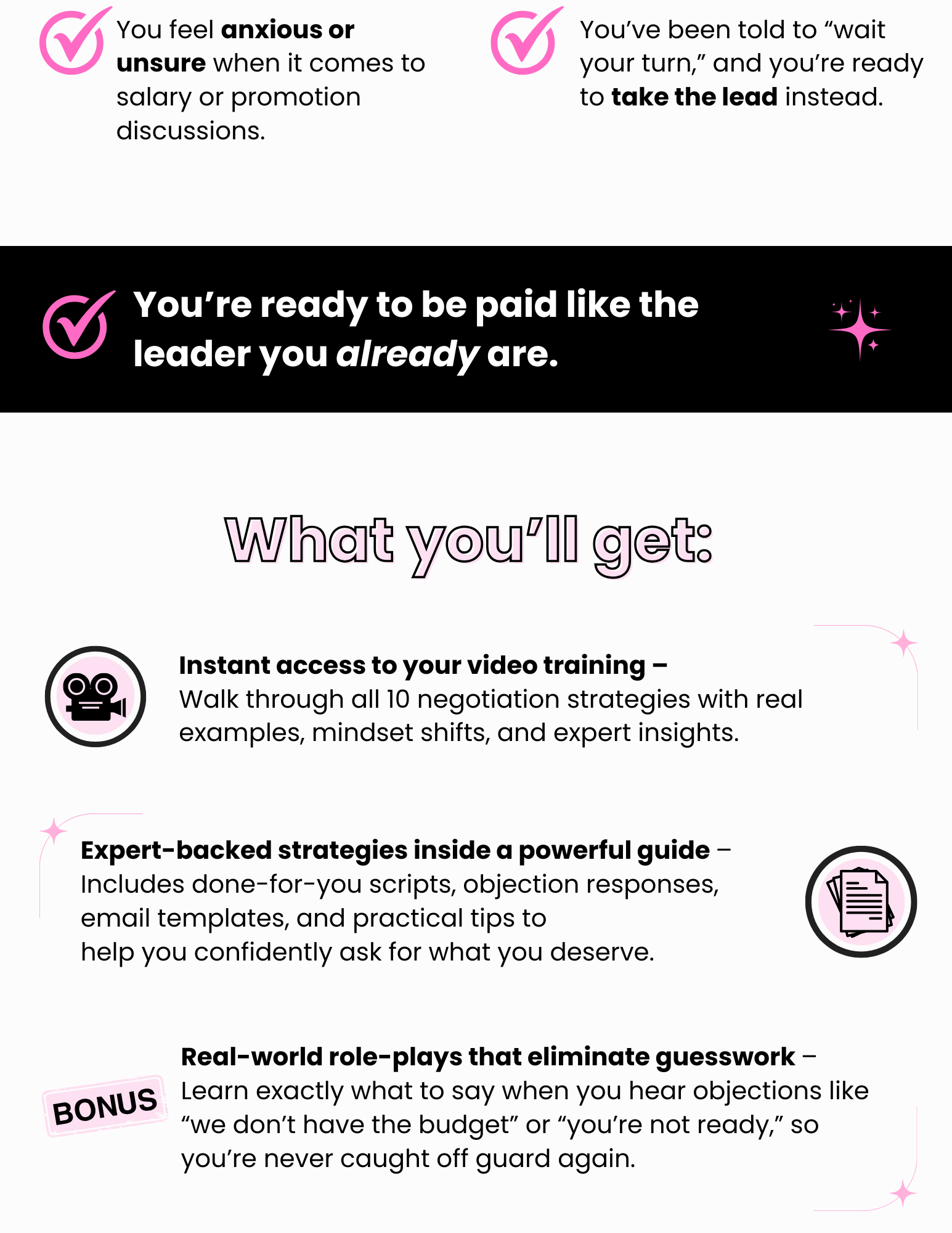 You feel anxious or unsure when it comes to salary or promotion discussions.

You've been told to "wait your turn," and you're ready to take the lead instead.

You're ready to be paid like the leader you already are.

What you'll get:

Instant access to your video training – Walk through all 10 negotiation strategies with real examples, mindset shifts, and expert insights.

Expert-backed strategies inside a powerful guide – Includes done-for-you scripts, objection responses, email templates, and practical tips to help you confidently ask for what you deserve.

BONUS

Real-world role-plays that eliminate guesswork – Learn exactly what to say when you hear objections like "we don't have the budget" or "you're not ready," so you're never caught off guard again.